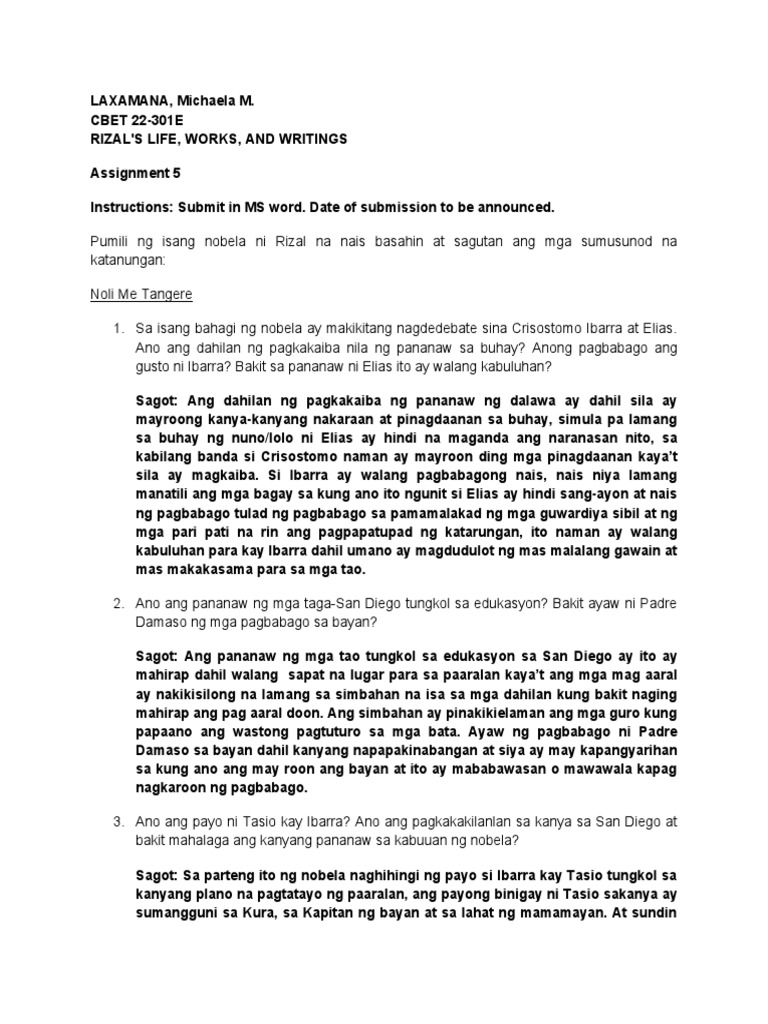 LAXAMANA, Michaela M.
CBET 22-301E
RIZAL'S LIFE, WORKS, AND WRITINGS

Assignment 5

Instructions: Submit in MS word. Date of submission to be announced.

Pumili ng isang nobela ni Rizal na nais basahin at sagutan ang mga sumusunod na katanungan:

Noli Me Tangere

1. Sa isang bahagi ng nobela ay makikitang nagdedebate sina Crisostomo Ibarra at Elias. Ano ang dahilan ng pagkakaiba nila ng pananaw sa buhay? Anong pagbabago ang gusto ni Ibarra? Bakit sa pananaw ni Elias ito ay walang kabuluhan?

Sagot: Ang dahilan ng pagkakaiba ng pananaw ng dalawa ay dahil sila ay mayroong kanya-kanyang nakaraan at pinagdaanan sa buhay, simula pa lamang sa buhay ng nuno/lolo ni Elias ay hindi na maganda ang naranasan nito, sa kabilang banda si Crisostomo naman ay mayroon ding mga pinagdaanan kaya't sila ay magkaiba. Si Ibarra ay walang pagbabagong nais, nais niya lamang manatili ang mga bagay sa kung ano ito ngunit si Elias ay hindi sang-ayon at nais ng pagbabago tulad ng pagbabago sa pamamalakad ng mga guwardiya sibil at ng mga pari pati na rin ang pagpapatupad ng katarungan, ito naman ay walang kabuluhan para kay Ibarra dahil umano ay magdudulot ng mas malalang gawain at mas makakasama para sa mga tao.

2. Ano ang pananaw ng mga taga-San Diego tungkol sa edukasyon? Bakit ayaw ni Padre Damaso ng mga pagbabago sa bayan?

Sagot: Ang pananaw ng mga tao tungkol sa edukasyon sa San Diego ay ito ay mahirap dahil walang sapat na lugar para sa paaralan kaya't ang mga mag aaral ay nakikisilong na lamang sa simbahan na isa sa mga dahilan kung bakit naging mahirap ang pag aaral doon. Ang simbahan ay pinakikielaman ang mga guro kung papaano ang wastong pagtuturo sa mga bata. Ayaw ng pagbabago ni Padre Damaso sa bayan dahil kanyang napapakinabangan at siya ay may kapangyarihan sa kung ano ang may roon ang bayan at ito ay mababawasan o mawawala kapag nagkaroon ng pagbabago.

3. Ano ang payo ni Tasio kay Ibarra? Ano ang pagkakakilanlan sa kanya sa San Diego at bakit mahalaga ang kanyang pananaw sa kabuuan ng nobela?

Sagot: Sa parteng ito ng nobela naghihingi ng payo si Ibarra kay Tasio tungkol sa kanyang plano na pagtatayo ng paaralan, ang payong binigay ni Tasio sakanya ay sumangguni sa Kura, sa Kapitan ng bayan at sa lahat ng mamamayan. At sundin